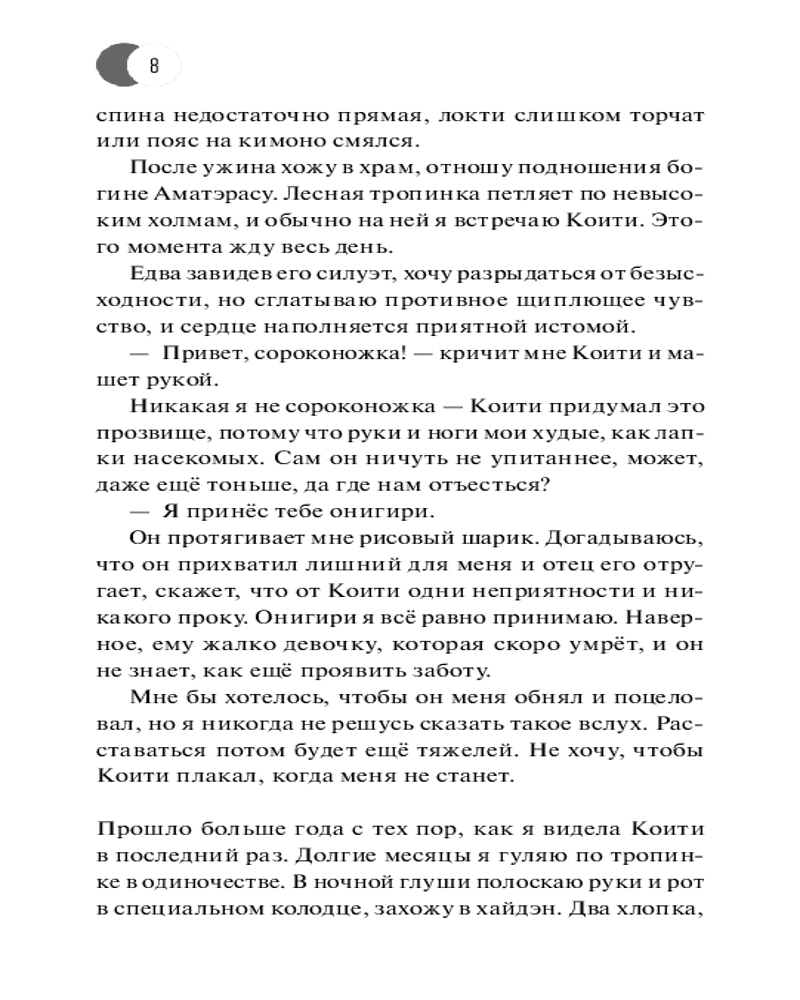 8

спина недостаточно прямая, локти слишком торчат или пояс на кимоно смялся.

После ужина хожу в храм, отношу подношения богине Аматэрасу. Лесная тропинка петляет по невысоким холмам, и обычно на ней я встречаю Коити. Этого момента жду весь день.

Едва завидев его силуэт, хочу разрыдаться от безысходности, но сглатываю противное щиплющее чувство, и сердце наполняется приятной истомой.

— Привет, сороконожка! — кричит мне Коити и машет рукой.

Никакая я не сороконожка — Коити придумал это прозвище, потому что руки и ноги мои худые, как лапки насекомых. Сам он ничуть не упитаннее, может, даже ещё тоньше, да где нам отъесться?

— Я принёс тебе онигири.

Он протягивает мне рисовый шарик. Догадываюсь, что он прихватил лишний для меня и отец его отругает, скажет, что от Коити одни неприятности и никакого проку. Онигири я всё равно принимаю. Наверное, ему жалко девочку, которая скоро умрёт, и он не знает, как ещё проявить заботу.

Мне бы хотелось, чтобы он меня обнял и поцеловал, но я никогда не решусь сказать такое вслух. Расставаться потом будет ещё тяжелей. Не хочу, чтобы Коити плакал, когда меня не станет.

Прошло больше года с тех пор, как я видела Коити в последний раз. Долгие месяцы я гуляю по тропинке в одиночестве. В ночной глуши полоскаю руки и рот в специальном колодце, захожу в хайдэн. Два хлопка,